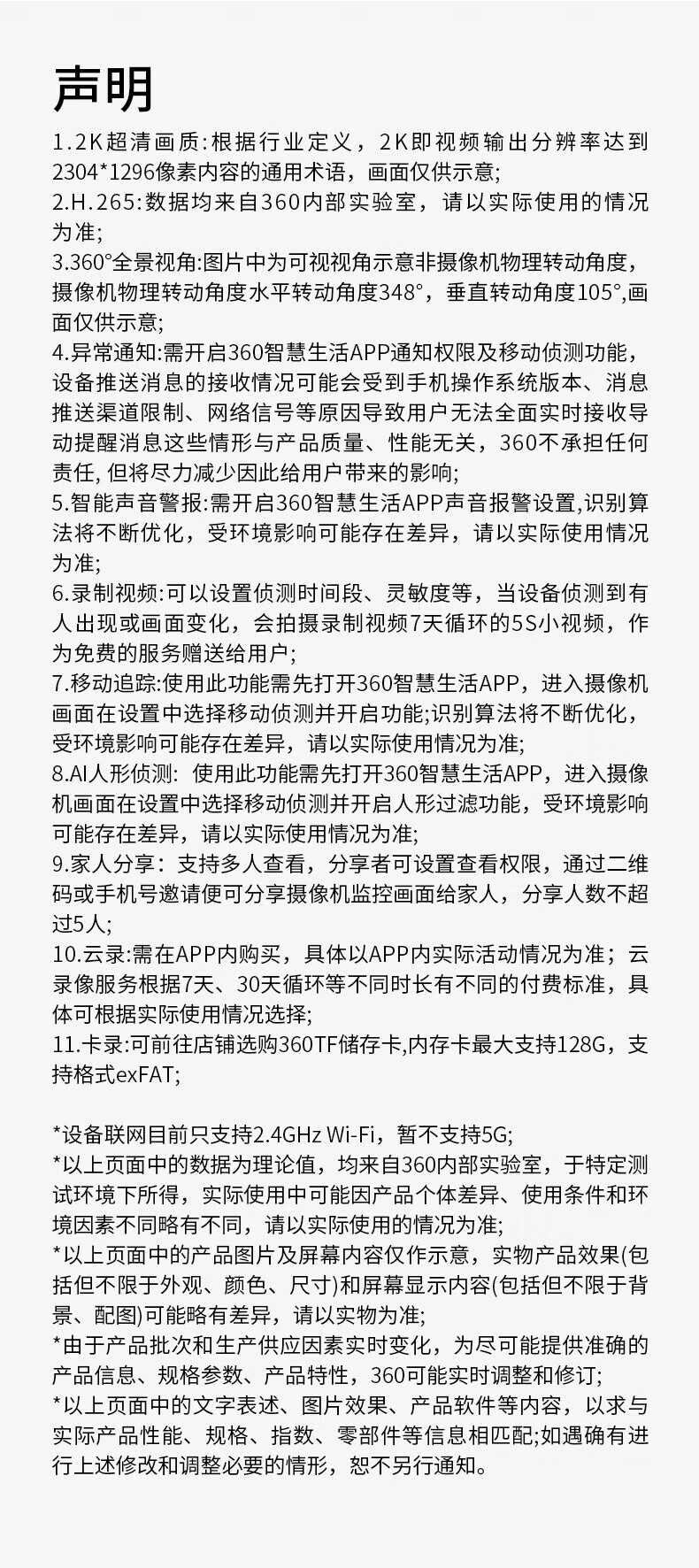 声明

1.2K超清画质:根据行业定义，2K即视频输出分辨率达到2304*1296像素内容的通用术语，画面仅供示意;
2.H.265:数据均来自360内部实验室，请以实际使用的情况为准;
3.360°全景视角:图片中为可视视角示意非摄像机物理转动角度，摄像机物理转动角度水平转动角度348°，垂直转动角度105°,画面仅供示意;
4.异常通知:需开启360智慧生活APP通知权限及移动侦测功能，设备推送消息的接收情况可能会受到手机操作系统版本、消息推送渠道限制、网络信号等原因导致用户无法全面实时接收导动提醒消息这些情形与产品质量、性能无关，360不承担任何责任, 但将尽力减少因此给用户带来的影响;
5.智能声音警报:需开启360智慧生活APP声音报警设置,识别算法将不断优化，受环境影响可能存在差异，请以实际使用情况为准;
6.录制视频:可以设置侦测时间段、灵敏度等，当设备侦测到有人出现或画面变化，会拍摄录制视频7天循环的5S小视频，作为免费的服务赠送给用户;
7.移动追踪:使用此功能需先打开360智慧生活APP，进入摄像机画面在设置中选择移动侦测并开启功能;识别算法将不断优化，受环境影响可能存在差异，请以实际使用情况为准;
8.AI人形侦测: 使用此功能需先打开360智慧生活APP，进入摄像机画面在设置中选择移动侦测并开启人形过滤功能，受环境影响可能存在差异，请以实际使用情况为准;
9.家人分享：支持多人查看，分享者可设置查看权限，通过二维码或手机号邀请便可分享摄像机监控画面给家人，分享人数不超过5人;
10.云录:需在APP内购买，具体以APP内实际活动情况为准；云录像服务根据7天、30天循环等不同时长有不同的付费标准，具体可根据实际使用情况选择;
11.卡录:可前往店铺选购360TF储存卡,内存卡最大支持128G，支持格式exFAT;

*设备联网目前只支持2.4GHz Wi-Fi，暂不支持5G;
*以上页面中的数据为理论值，均来自360内部实验室，于特定测试环境下所得，实际使用中可能因产品个体差异、使用条件和环境因素不同略有不同，请以实际使用的情况为准;
*以上页面中的产品图片及屏幕内容仅作示意，实物产品效果(包括但不限于外观、颜色、尺寸)和屏幕显示内容(包括但不限于背景、配图)可能略有差异，请以实物为准;
*由于产品批次和生产供应因素实时变化，为尽可能提供准确的产品信息、规格参数、产品特性，360可能实时调整和修订;
*以上页面中的文字表述、图片效果、产品软件等内容，以求与实际产品性能、规格、指数、零部件等信息相匹配;如遇确有进行上述修改和调整必要的情形，恕不另行通知。